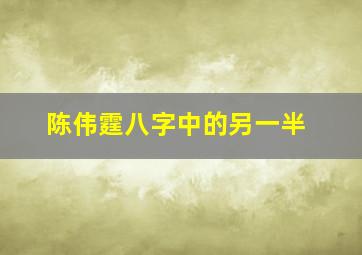 陈伟霆八字中的另一半